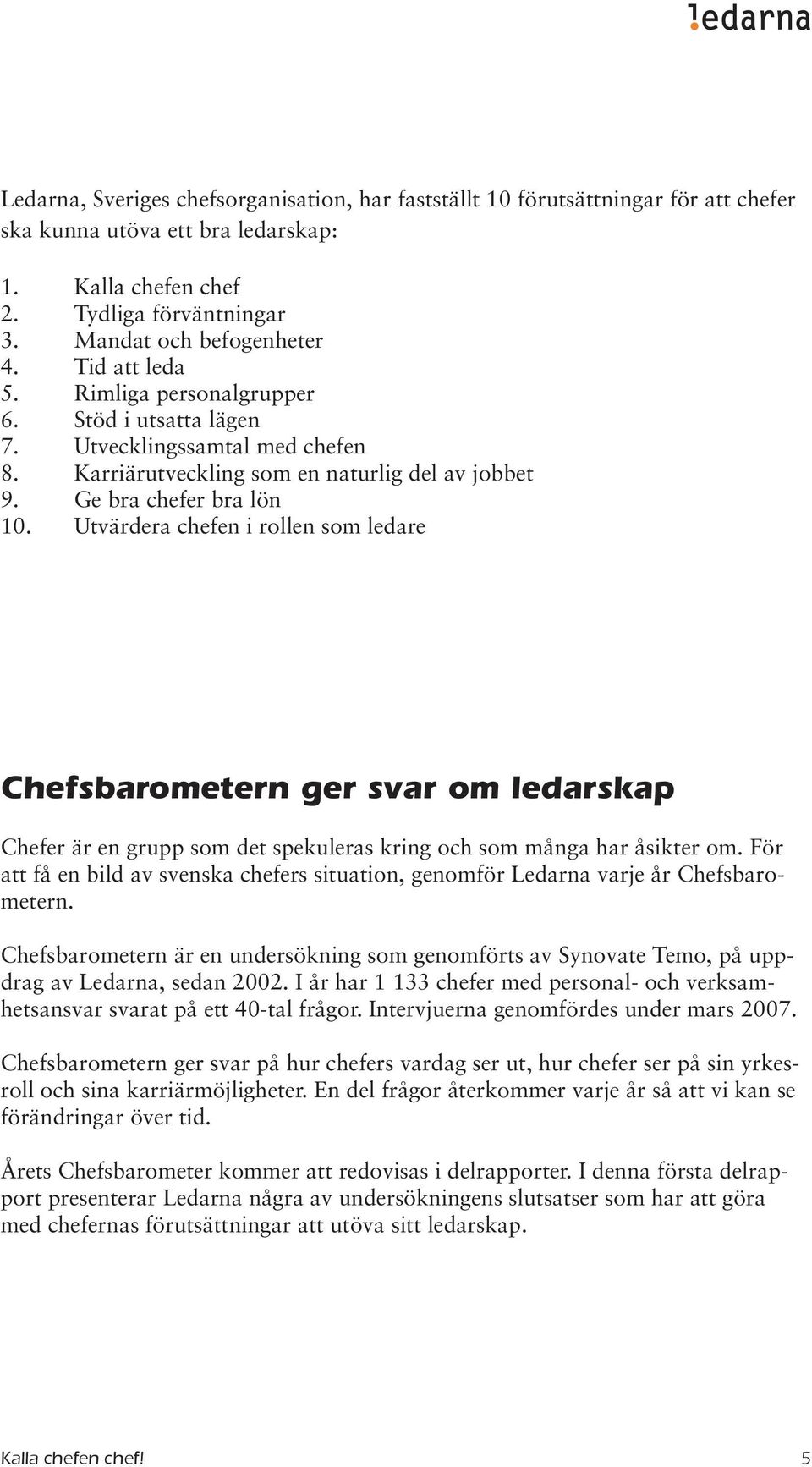 ledarna

Ledarna, Sveriges chefsorganisation, har fastställt 10 förutsättningar för att chefer ska kunna utöva ett bra ledarskap:

1. Kalla chefen chef
2. Tydliga förväntningar
3. Mandat och befogenheter
4. Tid att leda
5. Rimliga personalgrupper
6. Stöd i utsatta lägen
7. Utvecklingssamtal med chefen
8. Karriärutveckling som en naturlig del av jobbet
9. Ge bra chefer bra lön
10. Utvärdera chefen i rollen som ledare

Chefsbarometern ger svar om ledarskap

Chefer är en grupp som det spekuleras kring och som många har åsikter om. För att få en bild av svenska chefers situation, genomför Ledarna varje år Chefsbarometern.

Chefsbarometern är en undersökning som genomförts av Synovate Temo, på uppdrag av Ledarna, sedan 2002. I år har 1 133 chefer med personal- och verksamhetsansvar svarat på ett 40-tal frågor. Intervjuerna genomfördes under mars 2007.

Chefsbarometern ger svar på hur chefers vardag ser ut, hur chefer ser på sin yrkesroll och sina karriärmöjligheter. En del frågor återkommer varje år så att vi kan se förändringar över tid.

Årets Chefsbarometer kommer att redovisas i delrapporter. I denna första delrapport presenterar Ledarna några av undersökningens slutsatser som har att göra med chefernas förutsättningar att utöva sitt ledarskap.

Kalla chefen chef! 5